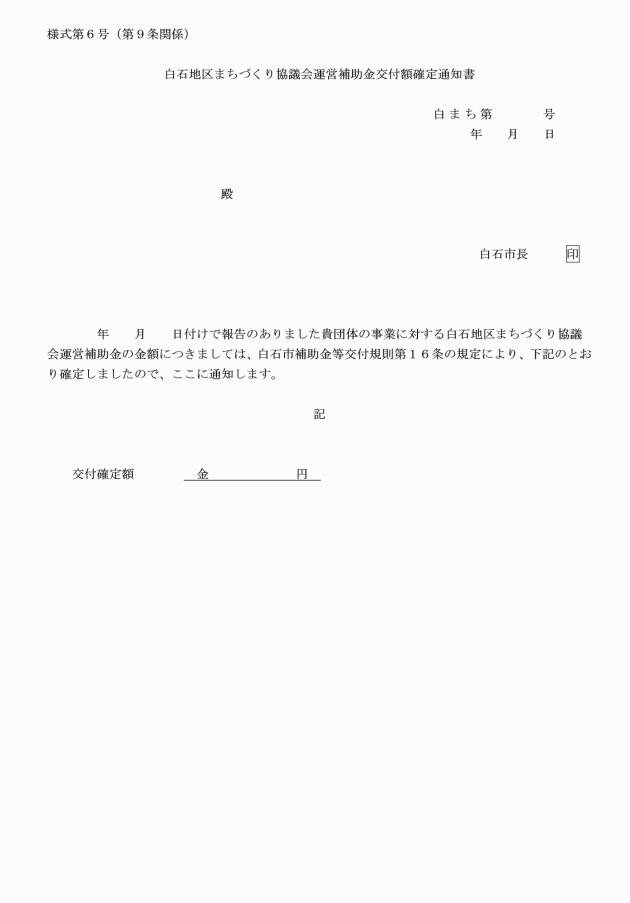 様式第６号（第９条関係）

白石地区まちづくり協議会運営補助金交付額確定通知書

白まち第　　　号
年　　月　　日

殿

白石市長　　　印

年　　月　　日付けで報告のありました貴団体の事業に対する白石地区まちづくり協議会運営補助金の金額につきましては、白石市補助金等交付規則第１６条の規定により、下記のとおり確定しましたので、ここに通知します。

記

交付確定額　　　金　　　　　　円